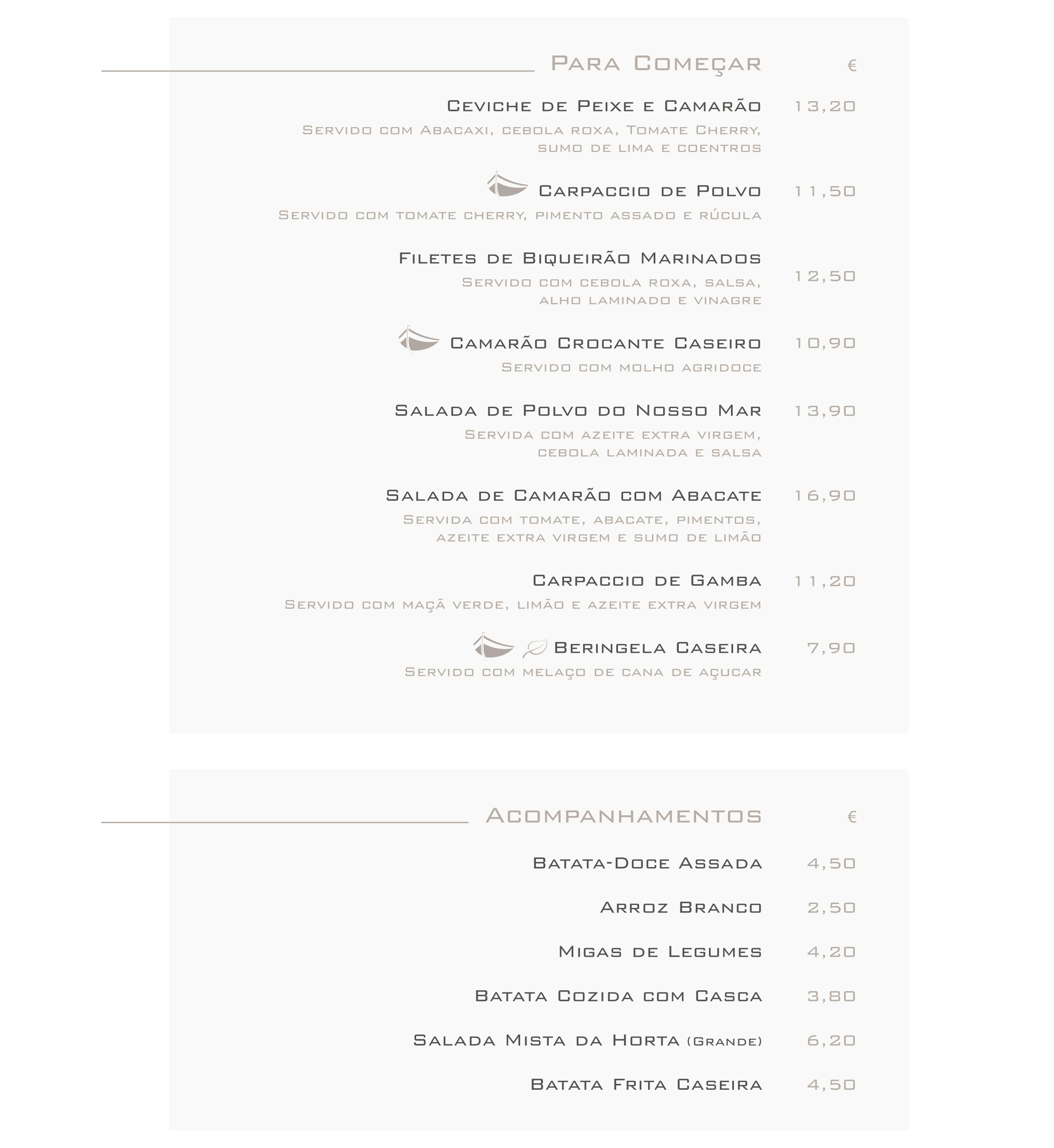 Para Começar €

Ceviche de Peixe e Camarão 13,20

Servido com Abacaxi, cebola roxa, Tomate Cherry, sumo de lima e coentros

Carpaccio de Polvo 11,50

Servido com tomate cherry, pimento assado e rúcula

Filetes de Biqueirão Marinados 12,50

Servido com cebola roxa, salsa, alho laminado e vinagre

Camarão Crocante Caseiro 10,90

Servido com molho agridoce

Salada de Polvo do Nosso Mar 13,90

Servida com azeite extra virgem, cebola laminada e salsa

Salada de Camarão com Abacate 16,90

Servida com tomate, abacate, pimentos, azeite extra virgem e sumo de limão

Carpaccio de Gamba 11,20

Servido com maçã verde, limão e azeite extra virgem

Beringela Caseira 7,90

Servido com melaço de cana de açucar

Acompanhamentos €

Batata-Doce Assada 4,50

Arroz Branco 2,50

Migas de Legumes 4,20

Batata Cozida com Casca 3,80

Salada Mista da Horta (Grande) 6,20

Batata Frita Caseira 4,50